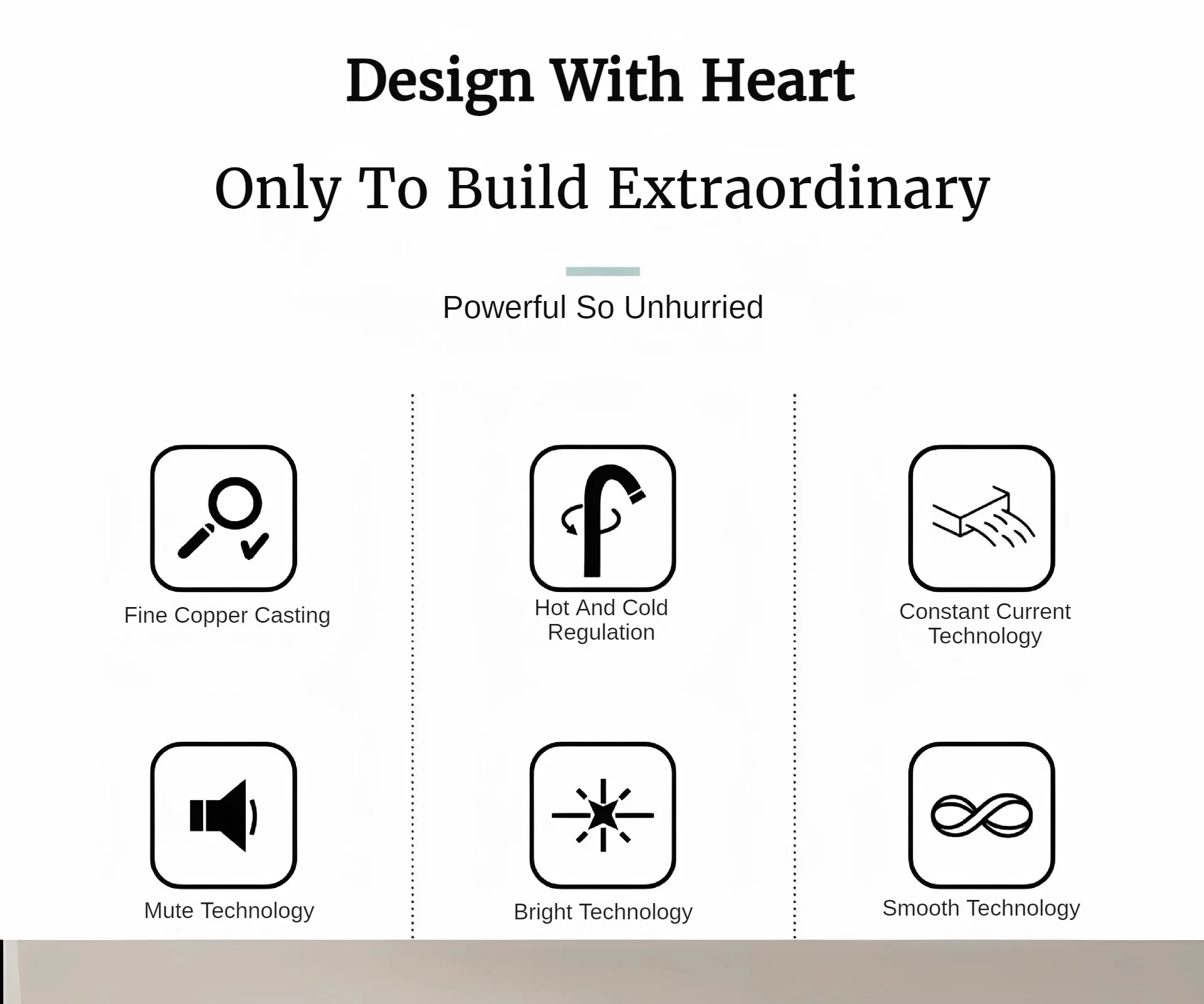 Design With Heart

Only To Build Extraordinary

Powerful So Unhurried

Fine Copper Casting

Mute Technology

Hot And Cold Regulation

Bright Technology

Constant Current Technology

Smooth Technology